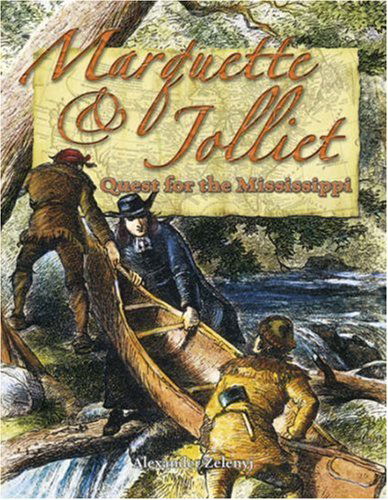 Marquette & Jolliet
Quest for the Mississippi

Alexander Zelenyj